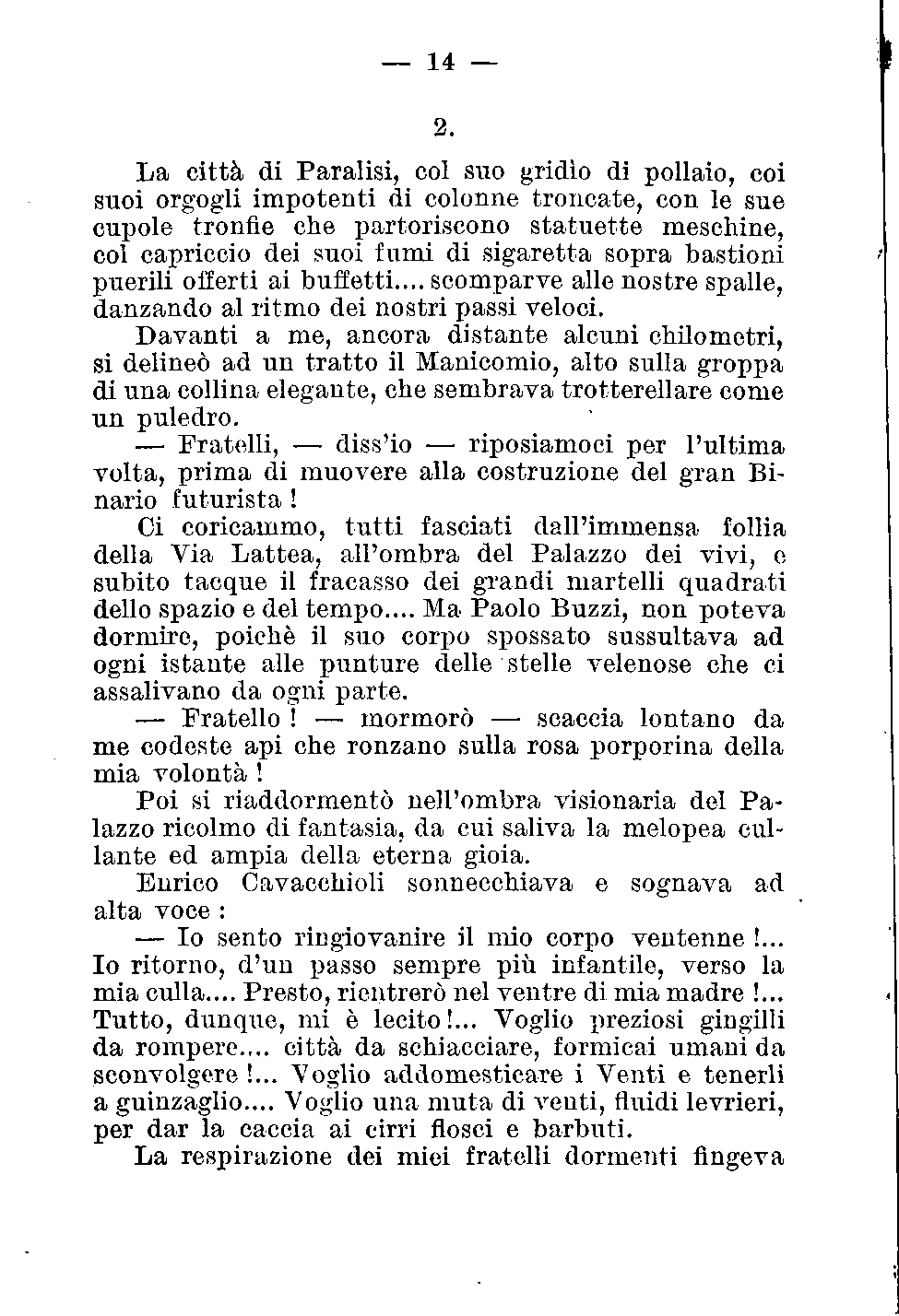 — 14 —

2.

La città di Paralisi, col suo gridìo di pollaio, coi suoi orgogli impotenti di colonne troncate, con le sue cupole tronfie che partoriscono statuette meschine, col capriccio dei suoi fumi di sigaretta sopra bastioni puerili offerti ai buffetti.... scomparve alle nostre spalle, danzando al ritmo dei nostri passi veloci.

Davanti a me, ancora distante alcuni chilometri, si delineò ad un tratto il Manicomio, alto sulla groppa di una collina elegante, che sembrava trotterellare come un puledro.

— Fratelli, — diss'io — riposiamoci per l'ultima volta, prima di muovere alla costruzione del gran Binario futurista !

Ci coricammo, tutti fasciati dall'immensa follia della Via Lattea, all'ombra del Palazzo dei vivi, e subito tacque il fracasso dei grandi martelli quadrati dello spazio e del tempo.... Ma Paolo Buzzi, non poteva dormire, poichè il suo corpo spossato sussultava ad ogni istante alle punture delle stelle velenose che ci assalivano da ogni parte.

— Fratello ! — mormorò — scaccia lontano da me codeste api che ronzano sulla rosa porporina della mia volontà !

Poi si riaddormentò nell'ombra visionaria del Palazzo ricolmo di fantasia, da cui saliva la melopea cullante ed ampia della eterna gioia.

Enrico Cavacchioli sonnecchiava e sognava ad alta voce :

— Io sento ringiovanire il mio corpo ventenne !... Io ritorno, d'un passo sempre più infantile, verso la mia culla.... Presto, rientrerò nel ventre di mia madre !... Tutto, dunque, mi è lecito !... Voglio preziosi gingilli da rompere.... città da schiacciare, formicai umani da sconvolgere !... Voglio addomesticare i Venti e tenerli a guinzaglio.... Voglio una muta di venti, fluidi levrieri, per dar la caccia ai cirri flosci e barbuti.

La respirazione dei miei fratelli dormenti fingeva